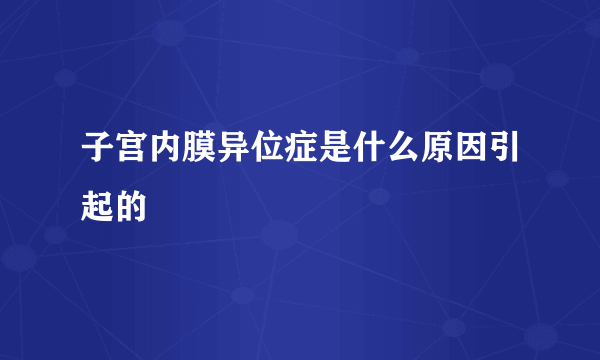 子宫内膜异位症是什么原因引起的